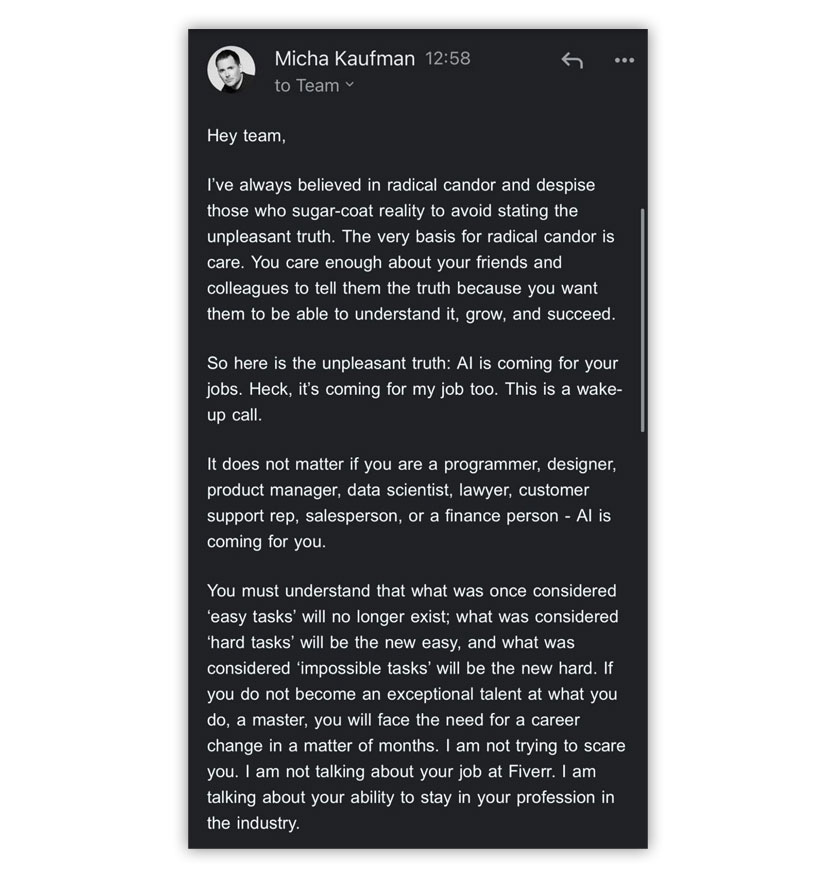 Micha Kaufman 12:58
to Team

Hey team,

I've always believed in radical candor and despise those who sugar-coat reality to avoid stating the unpleasant truth. The very basis for radical candor is care. You care enough about your friends and colleagues to tell them the truth because you want them to be able to understand it, grow, and succeed.

So here is the unpleasant truth: AI is coming for your jobs. Heck, it's coming for my job too. This is a wake-up call.

It does not matter if you are a programmer, designer, product manager, data scientist, lawyer, customer support rep, salesperson, or a finance person - AI is coming for you.

You must understand that what was once considered 'easy tasks' will no longer exist; what was considered 'hard tasks' will be the new easy, and what was considered 'impossible tasks' will be the new hard. If you do not become an exceptional talent at what you do, a master, you will face the need for a career change in a matter of months. I am not trying to scare you. I am not talking about your job at Fiverr. I am talking about your ability to stay in your profession in the industry.